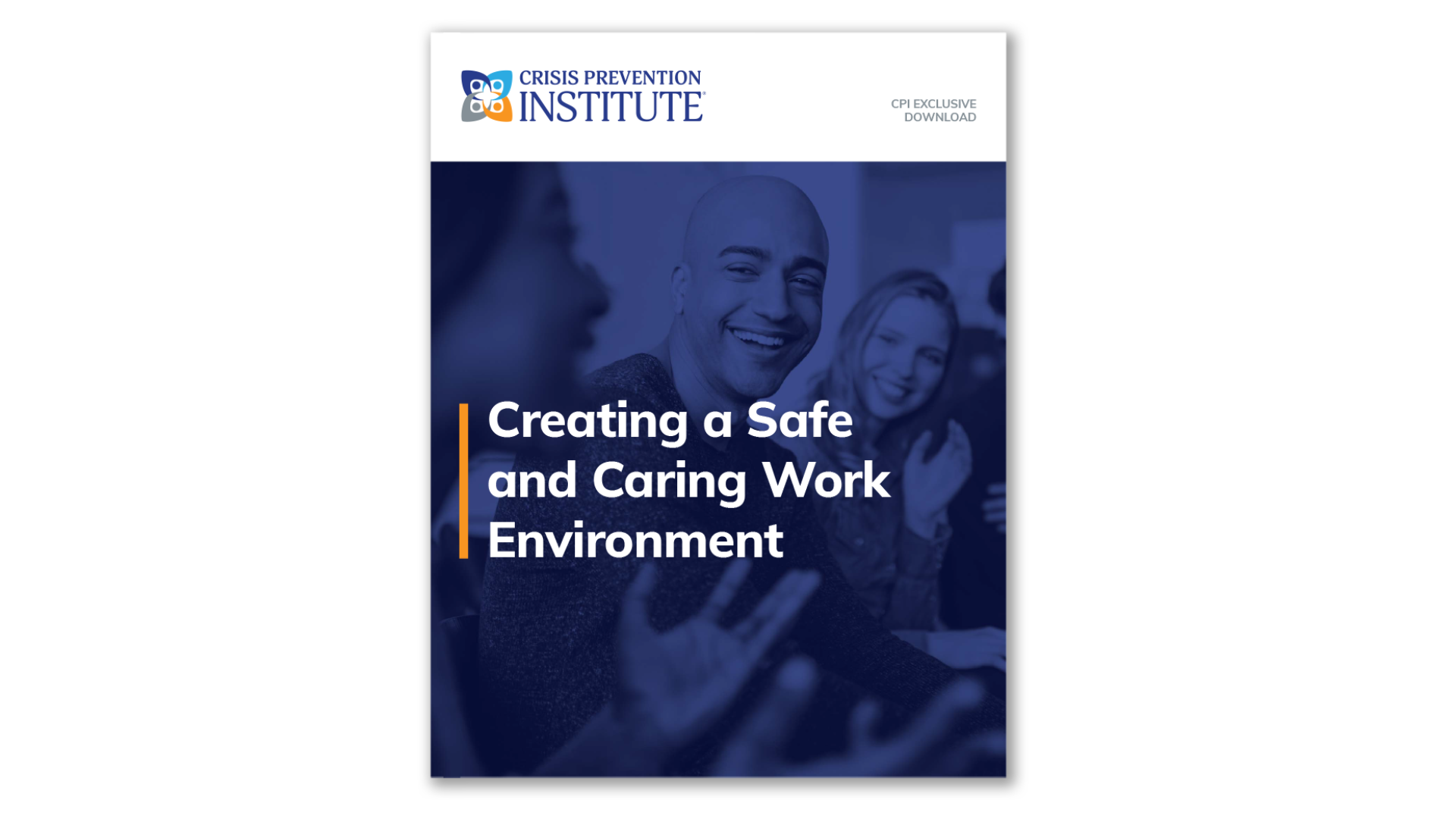 CRISIS PREVENTION
INSTITUTE®

CPI EXCLUSIVE
DOWNLOAD

Creating a Safe and Caring Work Environment